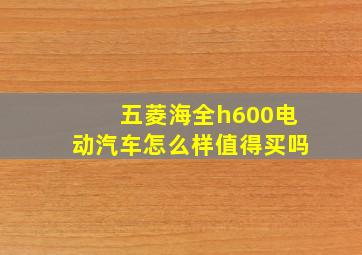 五菱海全h600电动汽车怎么样值得买吗